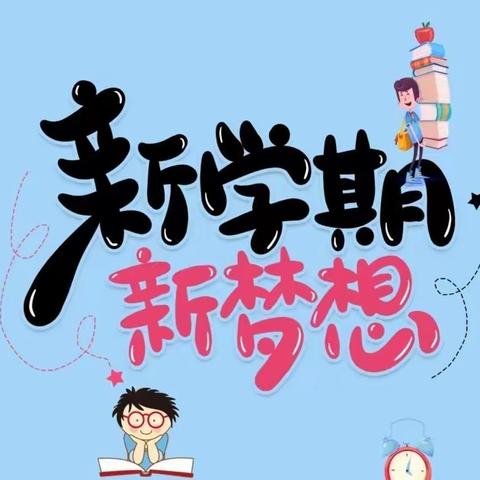 新学期
新梦想